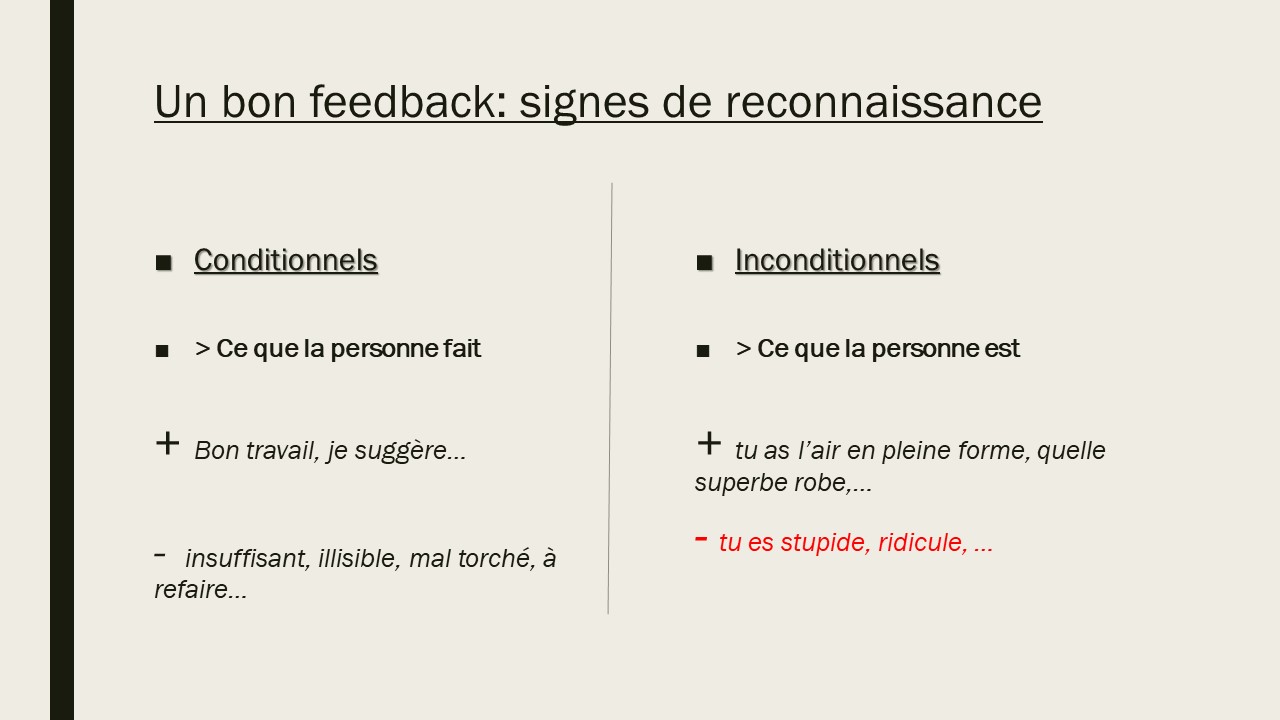 Un bon feedback: signes de reconnaissance

■ Conditionnels

■ > Ce que la personne fait

+ Bon travail, je suggère…

- insuffisant, illisible, mal torché, à refaire…

■ Inconditionnels

■ > Ce que la personne est

+ tu as l'air en pleine forme, quelle superbe robe,…

- tu es stupide, ridicule, …